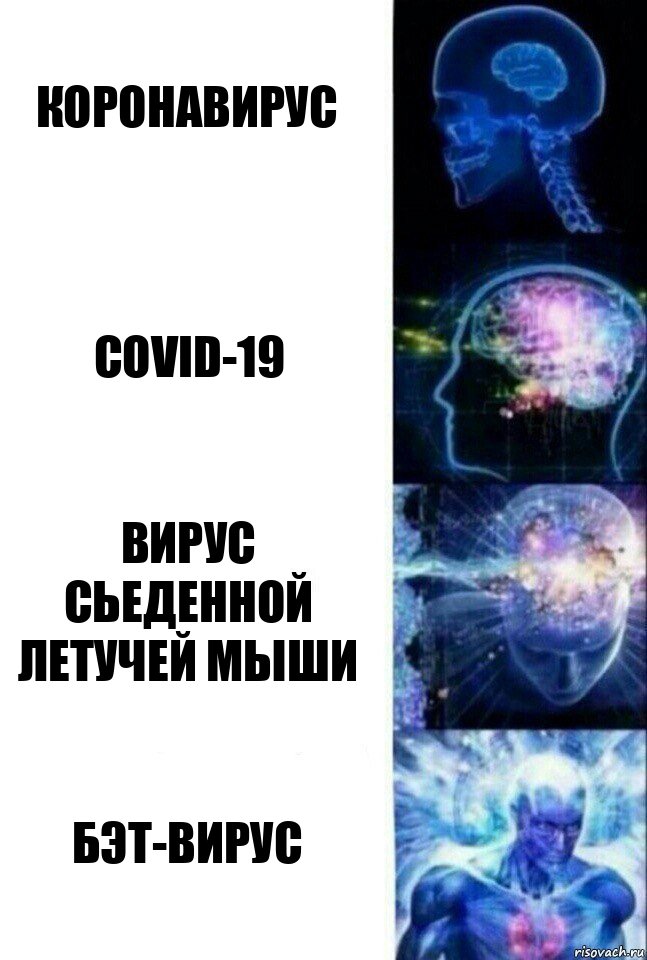 КОРОНАВИРУС

COVID-19

ВИРУС СЬЕДЕННОЙ ЛЕТУЧЕЙ МЫШИ

БЭТ-ВИРУС

risovach.ru